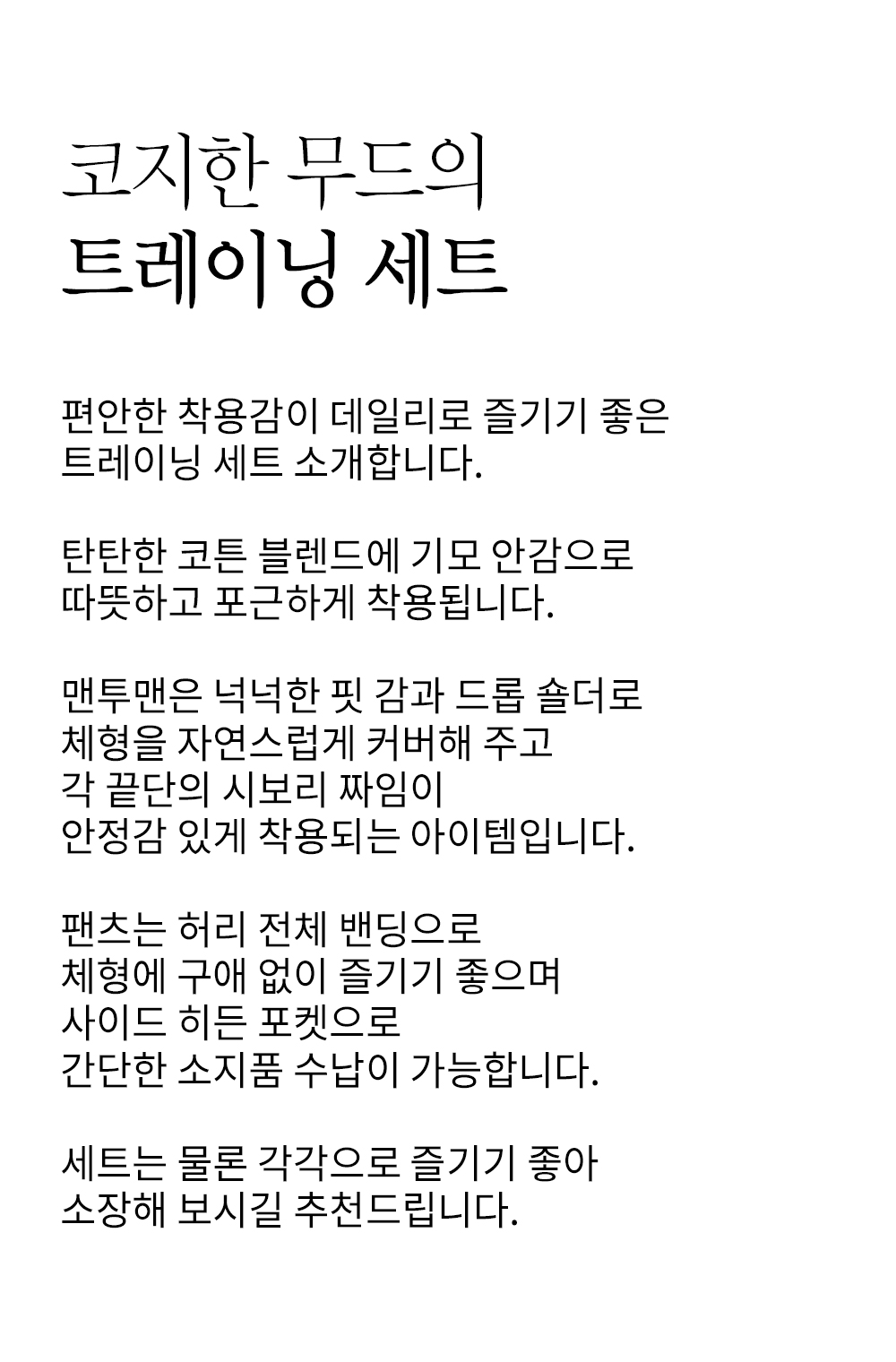 코지한 무드의
트레이닝 세트

편안한 착용감이 데일리로 즐기기 좋은
트레이닝 세트 소개합니다.

탄탄한 코튼 블렌드에 기모 안감으로
따뜻하고 포근하게 착용됩니다.

맨투맨은 넉넉한 핏 감과 드롭 숄더로
체형을 자연스럽게 커버해 주고
각 끝단의 시보리 짜임이
안정감 있게 착용되는 아이템입니다.

팬츠는 허리 전체 밴딩으로
체형에 구애 없이 즐기기 좋으며
사이드 히든 포켓으로
간단한 소지품 수납이 가능합니다.

세트는 물론 각각으로 즐기기 좋아
소장해 보시길 추천드립니다.